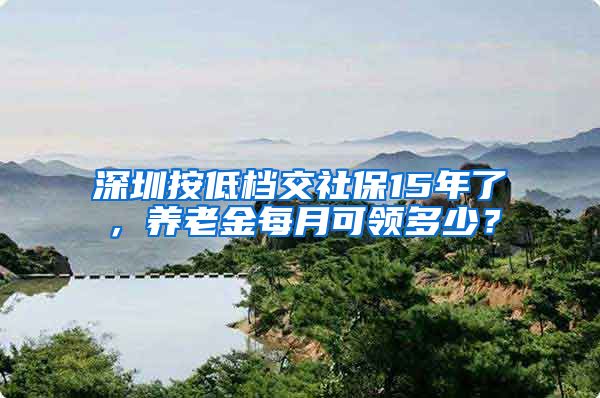 深圳按低档交社保15年了，养老金每月可领多少？